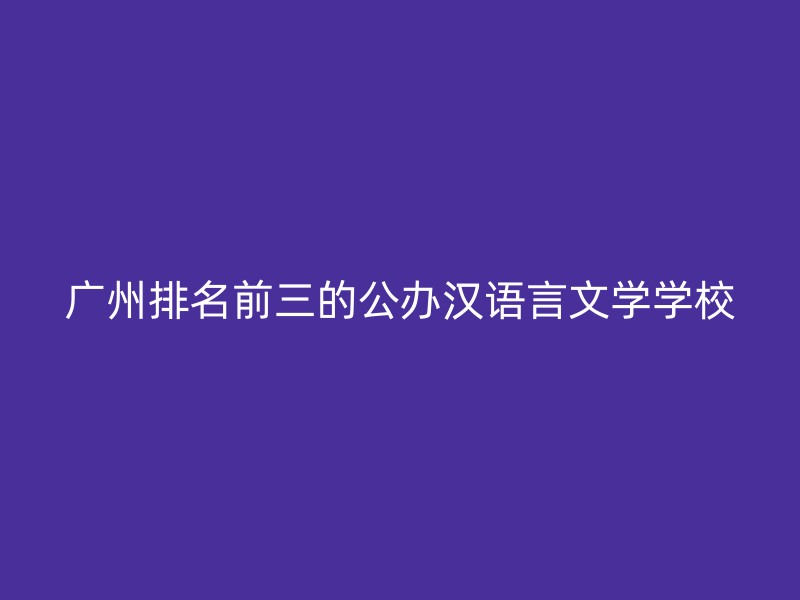 广州排名前三的公办汉语言文学学校